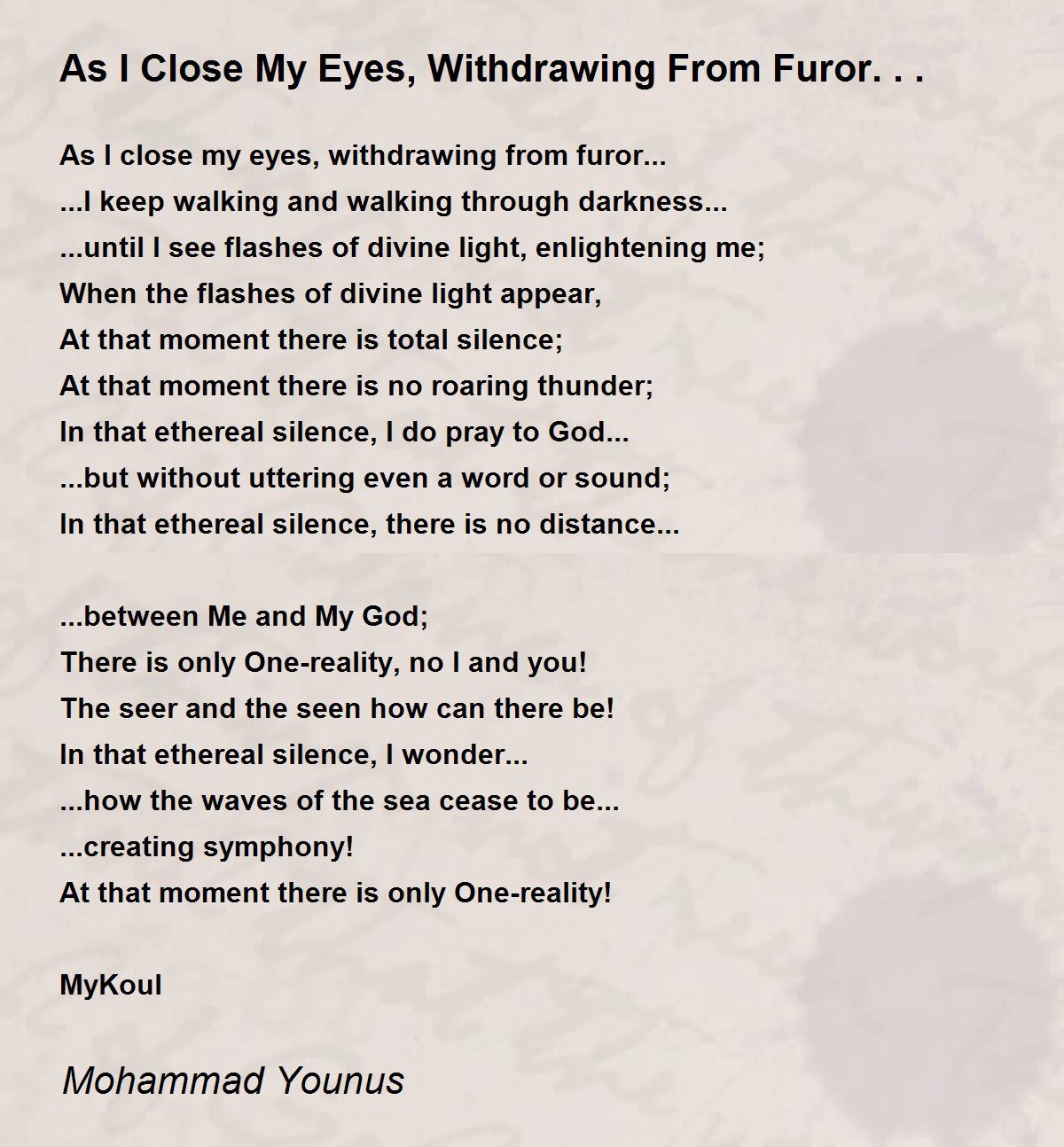 As I Close My Eyes, Withdrawing From Furor. . .

As I close my eyes, withdrawing from furor...
...I keep walking and walking through darkness...
...until I see flashes of divine light, enlightening me;
When the flashes of divine light appear,
At that moment there is total silence;
At that moment there is no roaring thunder;
In that ethereal silence, I do pray to God...
...but without uttering even a word or sound;
In that ethereal silence, there is no distance...

...between Me and My God;
There is only One-reality, no I and you!
The seer and the seen how can there be!
In that ethereal silence, I wonder...
...how the waves of the sea cease to be...
...creating symphony!
At that moment there is only One-reality!

MyKoul

Mohammad Younus